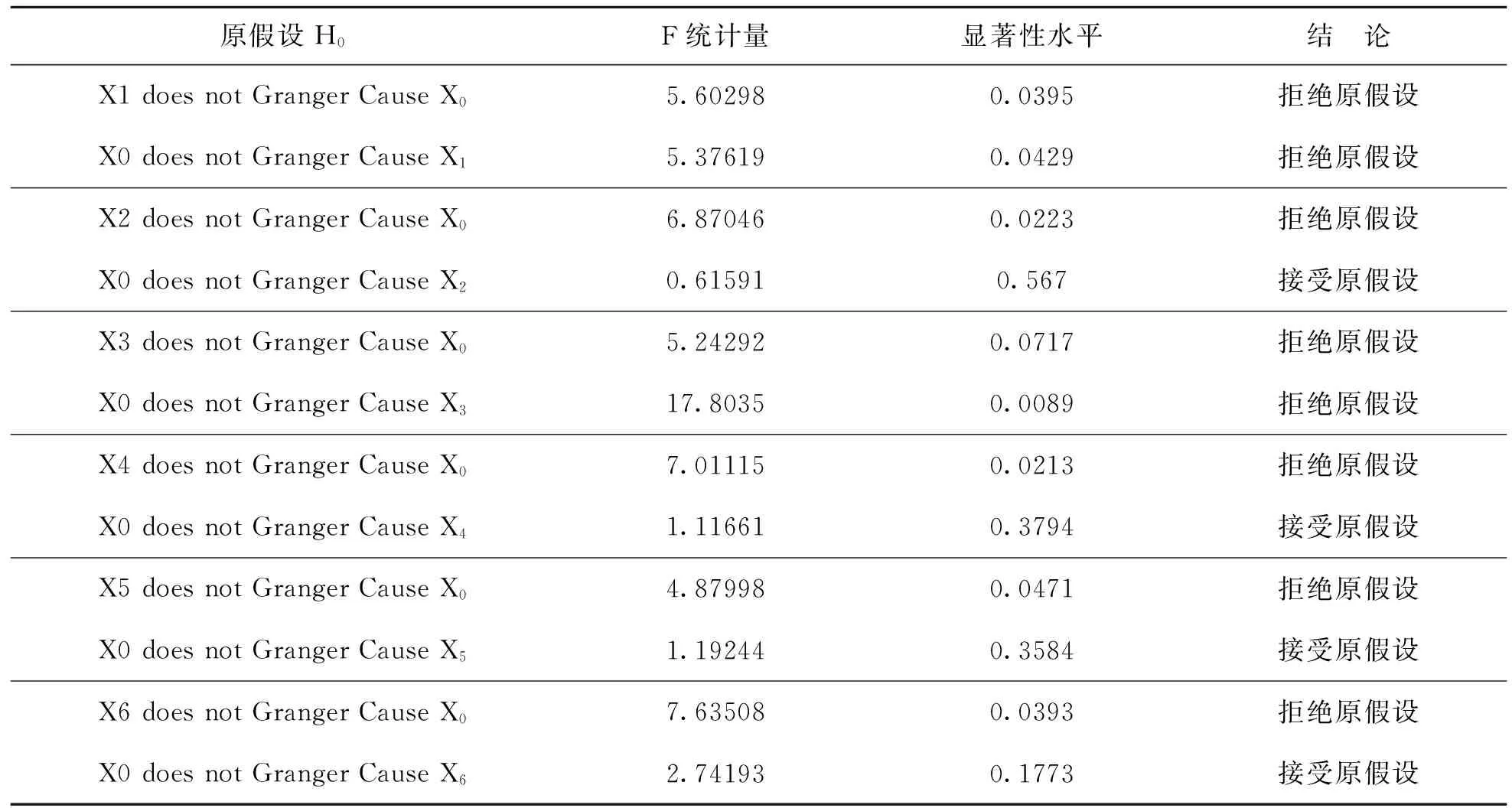 | 原假设 $H_0$ | F 统计量 | 显著性水平 | 结　论 |
|---|---|---|---|
| X1 does not Granger Cause $X_0$ | 5.60298 | 0.0395 | 拒绝原假设 |
| X0 does not Granger Cause $X_1$ | 5.37619 | 0.0429 | 拒绝原假设 |
| X2 does not Granger Cause $X_0$ | 6.87046 | 0.0223 | 拒绝原假设 |
| X0 does not Granger Cause $X_2$ | 0.61591 | 0.567 | 接受原假设 |
| X3 does not Granger Cause $X_0$ | 5.24292 | 0.0717 | 拒绝原假设 |
| X0 does not Granger Cause $X_3$ | 17.8035 | 0.0089 | 拒绝原假设 |
| X4 does not Granger Cause $X_0$ | 7.01115 | 0.0213 | 拒绝原假设 |
| X0 does not Granger Cause $X_4$ | 1.11661 | 0.3794 | 接受原假设 |
| X5 does not Granger Cause $X_0$ | 4.87998 | 0.0471 | 拒绝原假设 |
| X0 does not Granger Cause $X_5$ | 1.19244 | 0.3584 | 接受原假设 |
| X6 does not Granger Cause $X_0$ | 7.63508 | 0.0393 | 拒绝原假设 |
| X0 does not Granger Cause $X_6$ | 2.74193 | 0.1773 | 接受原假设 |